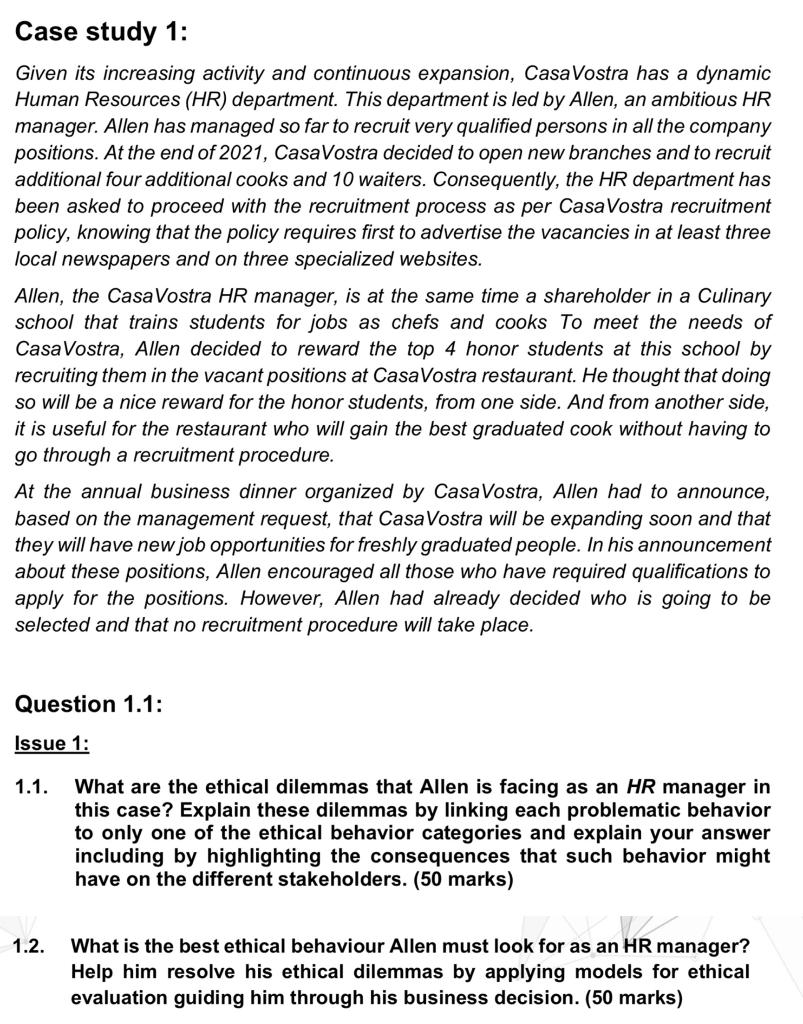 Case study 1:

Given its increasing activity and continuous expansion, CasaVostra has a dynamic Human Resources (HR) department. This department is led by Allen, an ambitious HR manager. Allen has managed so far to recruit very qualified persons in all the company positions. At the end of 2021, CasaVostra decided to open new branches and to recruit additional four additional cooks and 10 waiters. Consequently, the HR department has been asked to proceed with the recruitment process as per CasaVostra recruitment policy, knowing that the policy requires first to advertise the vacancies in at least three local newspapers and on three specialized websites.

Allen, the CasaVostra HR manager, is at the same time a shareholder in a Culinary school that trains students for jobs as chefs and cooks To meet the needs of CasaVostra, Allen decided to reward the top 4 honor students at this school by recruiting them in the vacant positions at CasaVostra restaurant. He thought that doing so will be a nice reward for the honor students, from one side. And from another side, it is useful for the restaurant who will gain the best graduated cook without having to go through a recruitment procedure.

At the annual business dinner organized by CasaVostra, Allen had to announce, based on the management request, that CasaVostra will be expanding soon and that they will have new job opportunities for freshly graduated people. In his announcement about these positions, Allen encouraged all those who have required qualifications to apply for the positions. However, Allen had already decided who is going to be selected and that no recruitment procedure will take place.

Question 1.1:

Issue 1:

1.1. What are the ethical dilemmas that Allen is facing as an HR manager in this case? Explain these dilemmas by linking each problematic behavior to only one of the ethical behavior categories and explain your answer including by highlighting the consequences that such behavior might have on the different stakeholders. (50 marks)

1.2. What is the best ethical behaviour Allen must look for as an HR manager? Help him resolve his ethical dilemmas by applying models for ethical evaluation guiding him through his business decision. (50 marks)